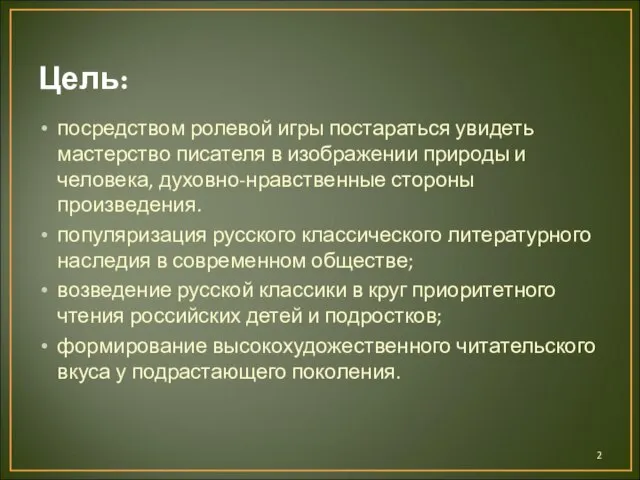 Цель:

• посредством ролевой игры постараться увидеть мастерство писателя в изображении природы и человека, духовно-нравственные стороны произведения.

• популяризация русского классического литературного наследия в современном обществе;

• возведение русской классики в круг приоритетного чтения российских детей и подростков;

• формирование высокохудожественного читательского вкуса у подрастающего поколения.

2